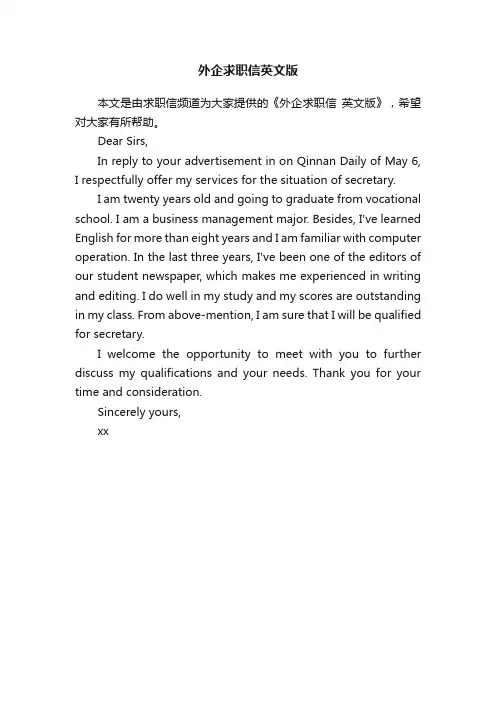 外企求职信英文版

本文是由求职信频道为大家提供的《外企求职信 英文版》，希望对大家有所帮助。

Dear Sirs,

In reply to your advertisement in on Qinnan Daily of May 6, I respectfully offer my services for the situation of secretary.

I am twenty years old and going to graduate from vocational school. I am a business management major. Besides, I've learned English for more than eight years and I am familiar with computer operation. In the last three years, I've been one of the editors of our student newspaper, which makes me experienced in writing and editing. I do well in my study and my scores are outstanding in my class. From above-mention, I am sure that I will be qualified for secretary.

I welcome the opportunity to meet with you to further discuss my qualifications and your needs. Thank you for your time and consideration.

Sincerely yours,

xx